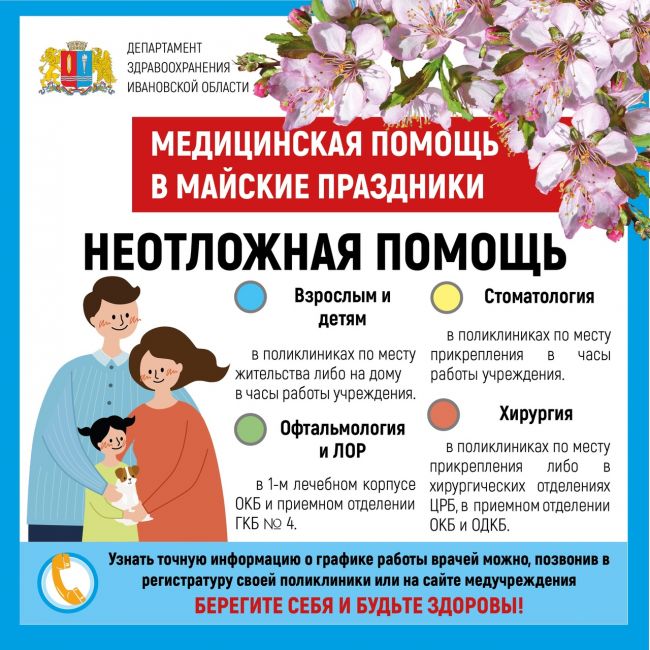 ДЕПАРТАМЕНТ ЗДРАВООХРАНЕНИЯ ИВАНОВСКОЙ ОБЛАСТИ

МЕДИЦИНСКАЯ ПОМОЩЬ В МАЙСКИЕ ПРАЗДНИКИ

НЕОТЛОЖНАЯ ПОМОЩЬ

Взрослым и детям

в поликлиниках по месту жительства либо на дому в часы работы учреждения.

Офтальмология и ЛОР

в 1-м лечебном корпусе ОКБ и приемном отделении ГКБ № 4.

Стоматология

в поликлиниках по месту прикрепления в часы работы учреждения.

Хирургия

в поликлиниках по месту прикрепления либо в хирургических отделениях ЦРБ, в приемном отделении ОКБ и ОДКБ.

Узнать точную информацию о графике работы врачей можно, позвонив в регистратуру своей поликлиники или на сайте медучреждения

БЕРЕГИТЕ СЕБЯ И БУДЬТЕ ЗДОРОВЫ!